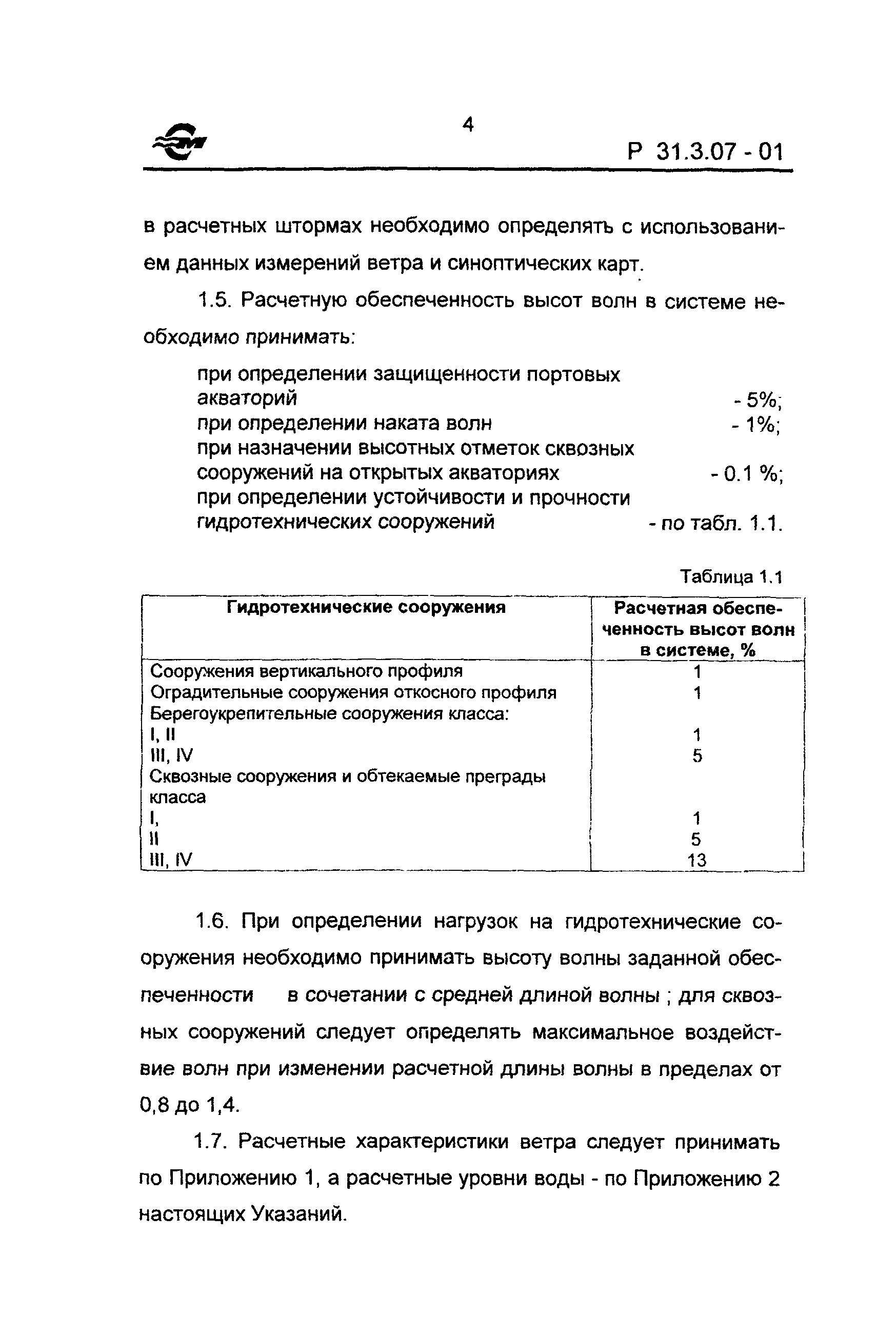 4

Р 31.3.07 - 01

в расчетных штормах необходимо определять с использованием данных измерений ветра и синоптических карт.

1.5. Расчетную обеспеченность высот волн в системе необходимо принимать:

при определении защищенности портовых акваторий - 5%;
при определении наката волн - 1%;
при назначении высотных отметок сквозных сооружений на открытых акваториях - 0.1 %;
при определении устойчивости и прочности гидротехнических сооружений - по табл. 1.1.

Таблица 1.1

| Гидротехнические сооружения | Расчетная обеспеченность высот волн в системе, % |
|---|---|
| Сооружения вертикального профиля | 1 |
| Оградительные сооружения откосного профиля | 1 |
| Берегоукрепительные сооружения класса: | |
| I, II | 1 |
| III, IV | 5 |
| Сквозные сооружения и обтекаемые преграды класса | |
| I, | 1 |
| II | 5 |
| III, IV | 13 |

1.6. При определении нагрузок на гидротехнические сооружения необходимо принимать высоту волны заданной обеспеченности в сочетании с средней длиной волны ; для сквозных сооружений следует определять максимальное воздействие волн при изменении расчетной длины волны в пределах от 0,8 до 1,4.

1.7. Расчетные характеристики ветра следует принимать по Приложению 1, а расчетные уровни воды - по Приложению 2 настоящих Указаний.